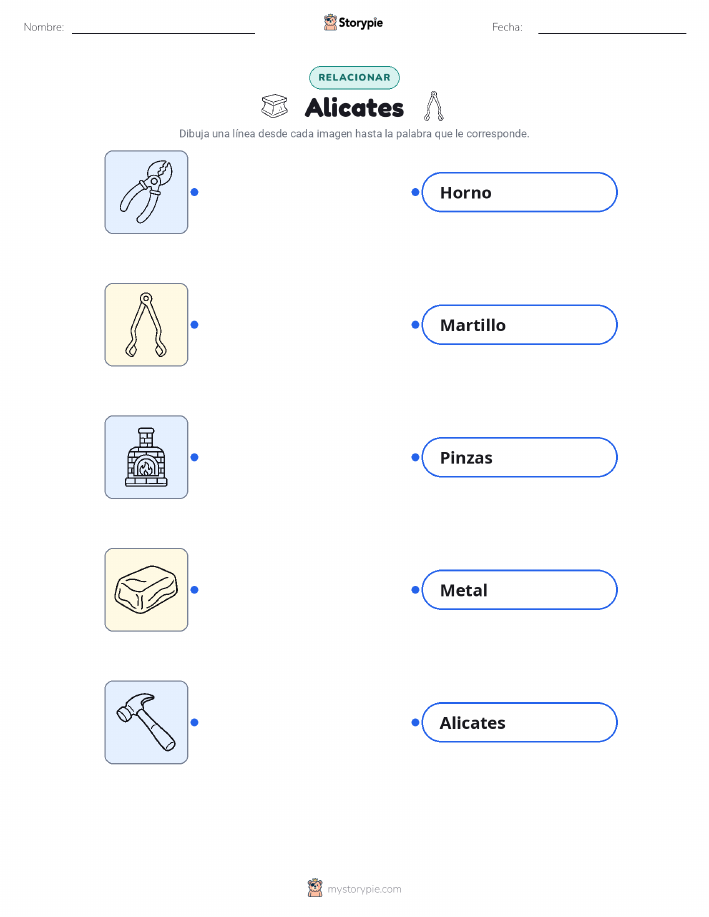 Nombre:

Storypie

Fecha:

RELACIONAR

Alicates

Dibuja una línea desde cada imagen hasta la palabra que le corresponde.

Horno

Martillo

Pinzas

Metal

Alicates

mystorypie.com